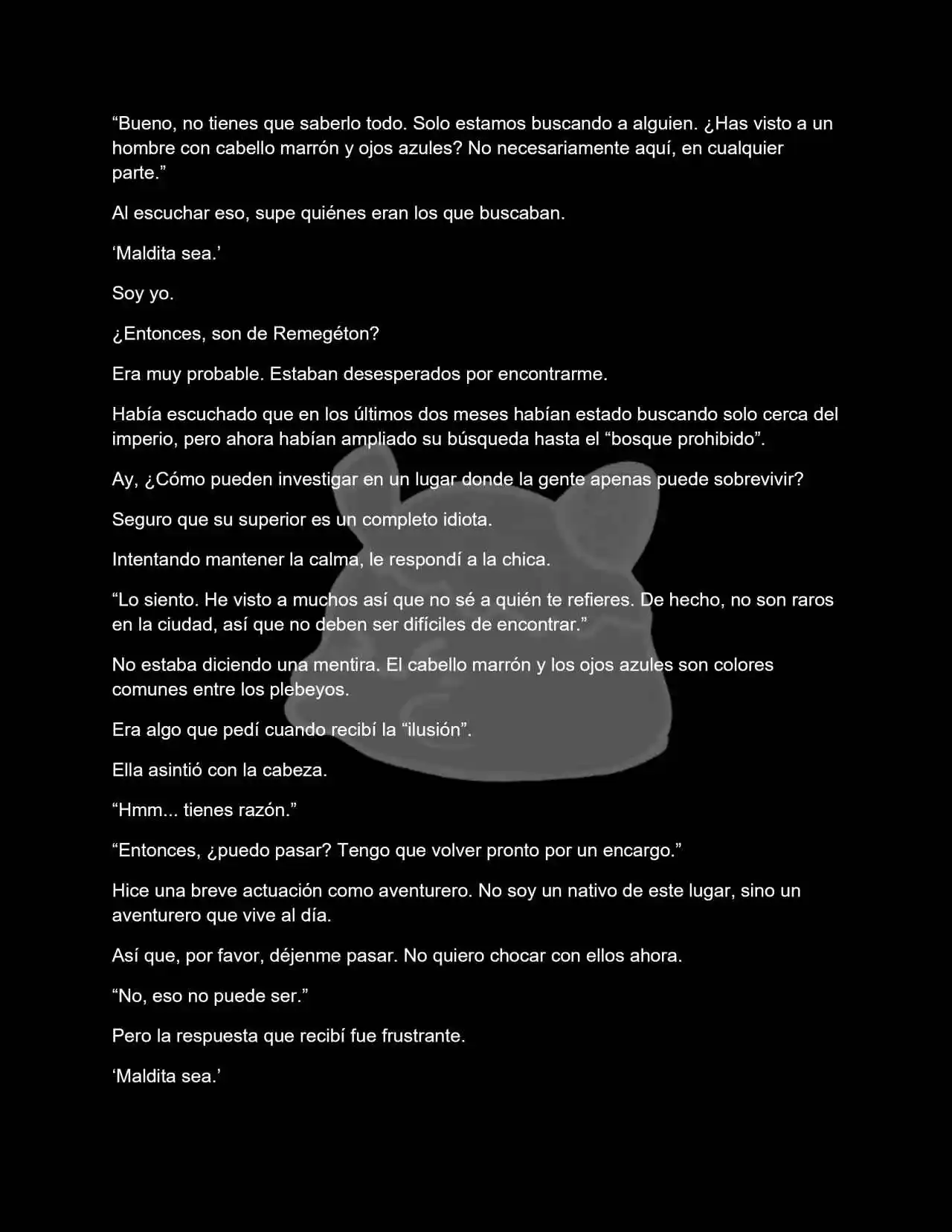 “Bueno, no tienes que saberlo todo. Solo estamos buscando a alguien. ¿Has visto a un hombre con cabello marrón y ojos azules? No necesariamente aquí, en cualquier parte.”

Al escuchar eso, supe quiénes eran los que buscaban.

‘Maldita sea.’

Soy yo.

¿Entonces, son de Remegéton?

Era muy probable. Estaban desesperados por encontrarme.

Había escuchado que en los últimos dos meses habían estado buscando solo cerca del imperio, pero ahora habían ampliado su búsqueda hasta el “bosque prohibido”.

Ay, ¿Cómo pueden investigar en un lugar donde la gente apenas puede sobrevivir?

Seguro que su superior es un completo idiota.

Intentando mantener la calma, le respondí a la chica.

“Lo siento. He visto a muchos así que no sé a quién te refieres. De hecho, no son raros en la ciudad, así que no deben ser difíciles de encontrar.”

No estaba diciendo una mentira. El cabello marrón y los ojos azules son colores comunes entre los plebeyos.

Era algo que pedí cuando recibí la “ilusión”.

Ella asintió con la cabeza.

“Hmm... tienes razón.”

“Entonces, ¿puedo pasar? Tengo que volver pronto por un encargo.”

Hice una breve actuación como aventurero. No soy un nativo de este lugar, sino un aventurero que vive al día.

Así que, por favor, déjenme pasar. No quiero chocar con ellos ahora.

“No, eso no puede ser.”

Pero la respuesta que recibí fue frustrante.

‘Maldita sea.’